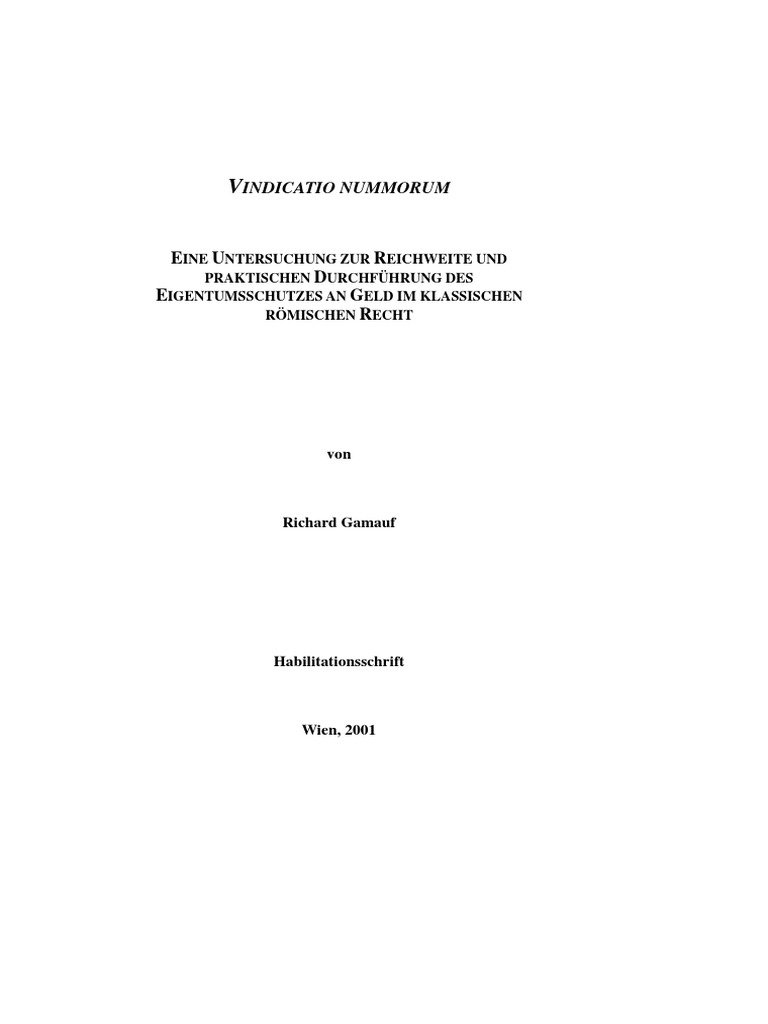 VINDICATIO NUMMORUM

EINE UNTERSUCHUNG ZUR REICHWEITE UND PRAKTISCHEN DURCHFÜHRUNG DES EIGENTUMSSCHUTZES AN GELD IM KLASSISCHEN RÖMISCHEN RECHT

von

Richard Gamauf

Habilitationsschrift

Wien, 2001